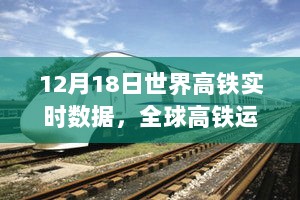 12月18日世界高铁实时数据，全球高铁运